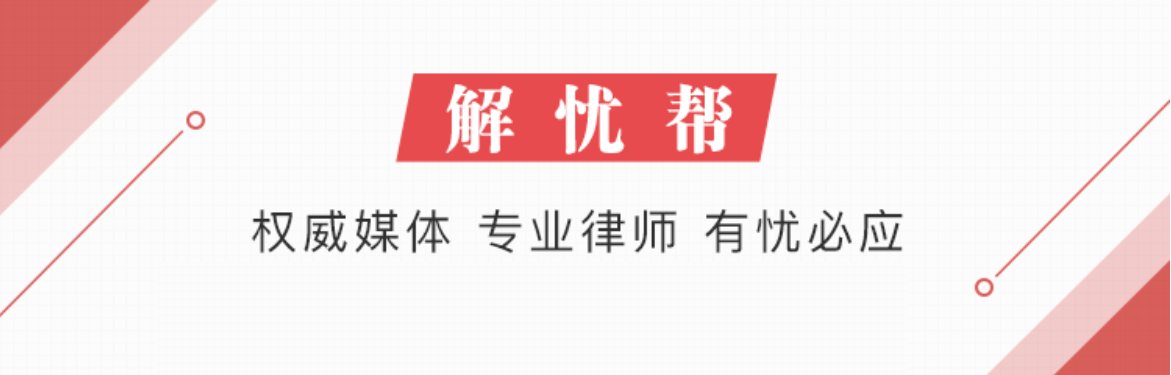 解忧帮

权威媒体 专业律师 有忧必应